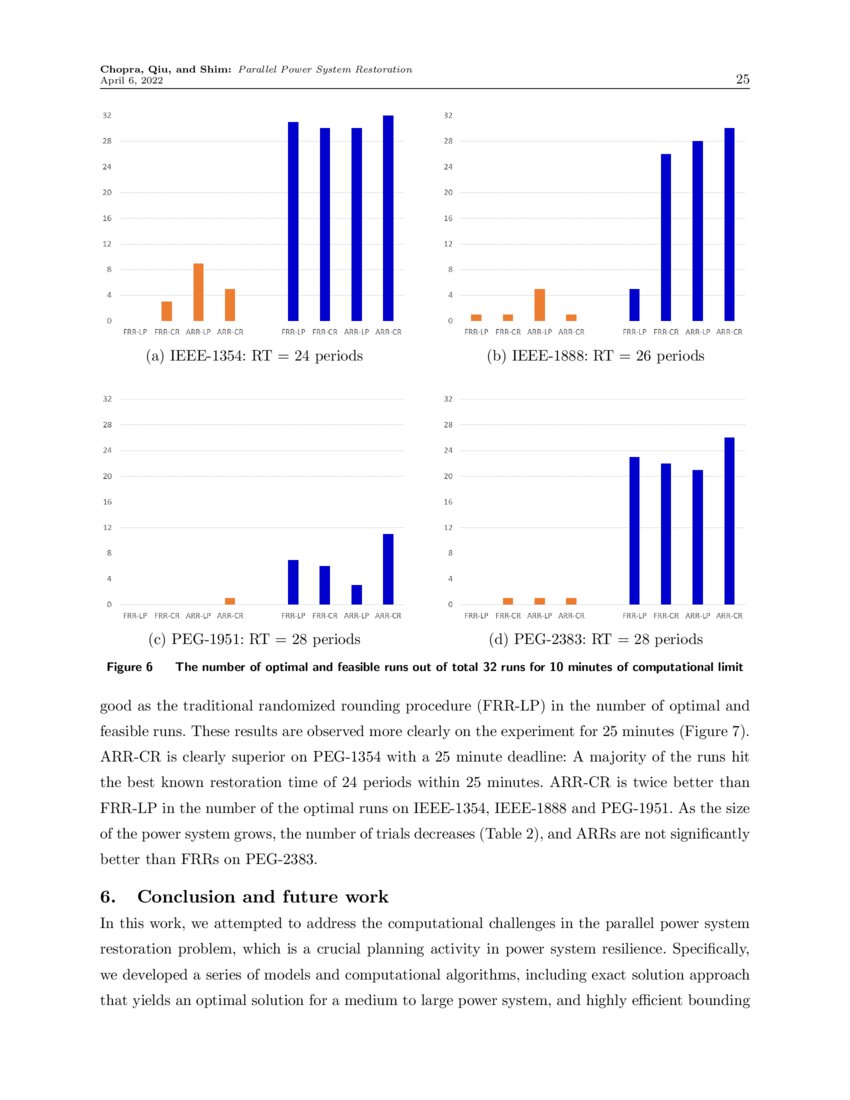 Chopra, Qiu, and Shim: Parallel Power System Restoration
April 6, 2022
25

32
28
24
20
16
12
8
4
0
FRR-LP FRR-CR ARR-LP ARR-CR FRR-LP FRR-CR ARR-LP ARR-CR

(a) IEEE-1354: RT = 24 periods

32
28
24
20
16
12
8
4
0
FRR-LP FRR-CR ARR-LP ARR-CR FRR-LP FRR-CR ARR-LP ARR-CR

(b) IEEE-1888: RT = 26 periods

32
28
24
20
16
12
8
4
0
FRR-LP FRR-CR ARR-LP ARR-CR FRR-LP FRR-CR ARR-LP ARR-CR

(c) PEG-1951: RT = 28 periods

32
28
24
20
16
12
8
4
0
FRR-LP FRR-CR ARR-LP ARR-CR FRR-LP FRR-CR ARR-LP ARR-CR

(d) PEG-2383: RT = 28 periods

Figure 6 The number of optimal and feasible runs out of total 32 runs for 10 minutes of computational limit

good as the traditional randomized rounding procedure (FRR-LP) in the number of optimal and feasible runs. These results are observed more clearly on the experiment for 25 minutes (Figure 7). ARR-CR is clearly superior on PEG-1354 with a 25 minute deadline: A majority of the runs hit the best known restoration time of 24 periods within 25 minutes. ARR-CR is twice better than FRR-LP in the number of the optimal runs on IEEE-1354, IEEE-1888 and PEG-1951. As the size of the power system grows, the number of trials decreases (Table 2), and ARRs are not significantly better than FRRs on PEG-2383.

6. Conclusion and future work

In this work, we attempted to address the computational challenges in the parallel power system restoration problem, which is a crucial planning activity in power system resilience. Specifically, we developed a series of models and computational algorithms, including exact solution approach that yields an optimal solution for a medium to large power system, and highly efficient bounding